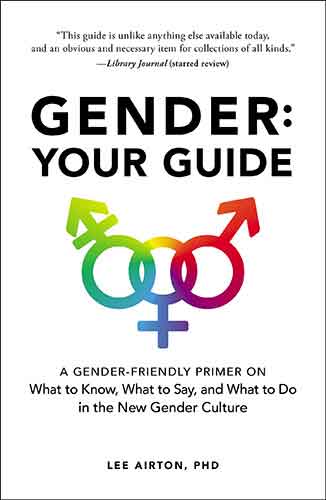 "This guide is unlike anything else available today, and an obvious and necessary item for collections of all kinds."
—Library Journal (starred review)

GENDER: YOUR GUIDE

A GENDER-FRIENDLY PRIMER ON
What to Know, What to Say, and What to Do in the New Gender Culture

LEE AIRTON, PHD